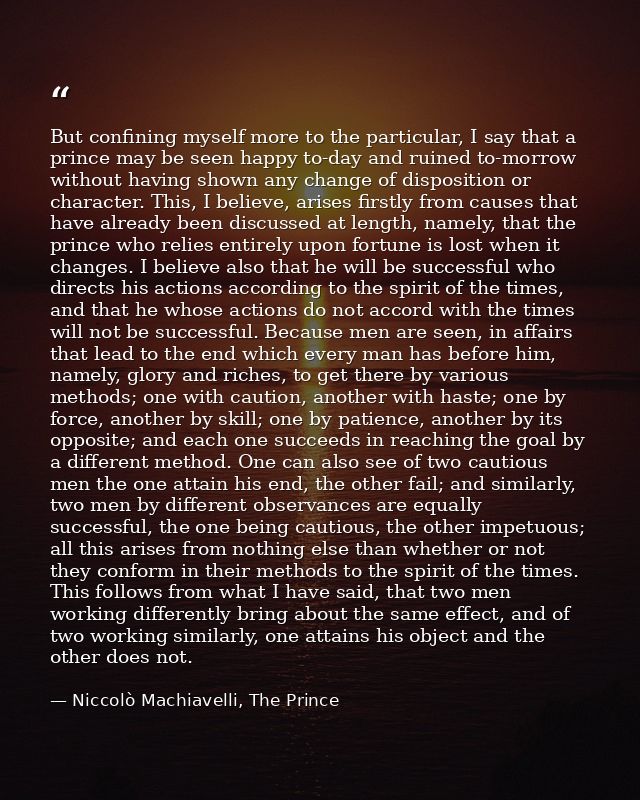 “

But confining myself more to the particular, I say that a prince may be seen happy to-day and ruined to-morrow without having shown any change of disposition or character. This, I believe, arises firstly from causes that have already been discussed at length, namely, that the prince who relies entirely upon fortune is lost when it changes. I believe also that he will be successful who directs his actions according to the spirit of the times, and that he whose actions do not accord with the times will not be successful. Because men are seen, in affairs that lead to the end which every man has before him, namely, glory and riches, to get there by various methods; one with caution, another with haste; one by force, another by skill; one by patience, another by its opposite; and each one succeeds in reaching the goal by a different method. One can also see of two cautious men the one attain his end, the other fail; and similarly, two men by different observances are equally successful, the one being cautious, the other impetuous; all this arises from nothing else than whether or not they conform in their methods to the spirit of the times. This follows from what I have said, that two men working differently bring about the same effect, and of two working similarly, one attains his object and the other does not.

— Niccolò Machiavelli, The Prince